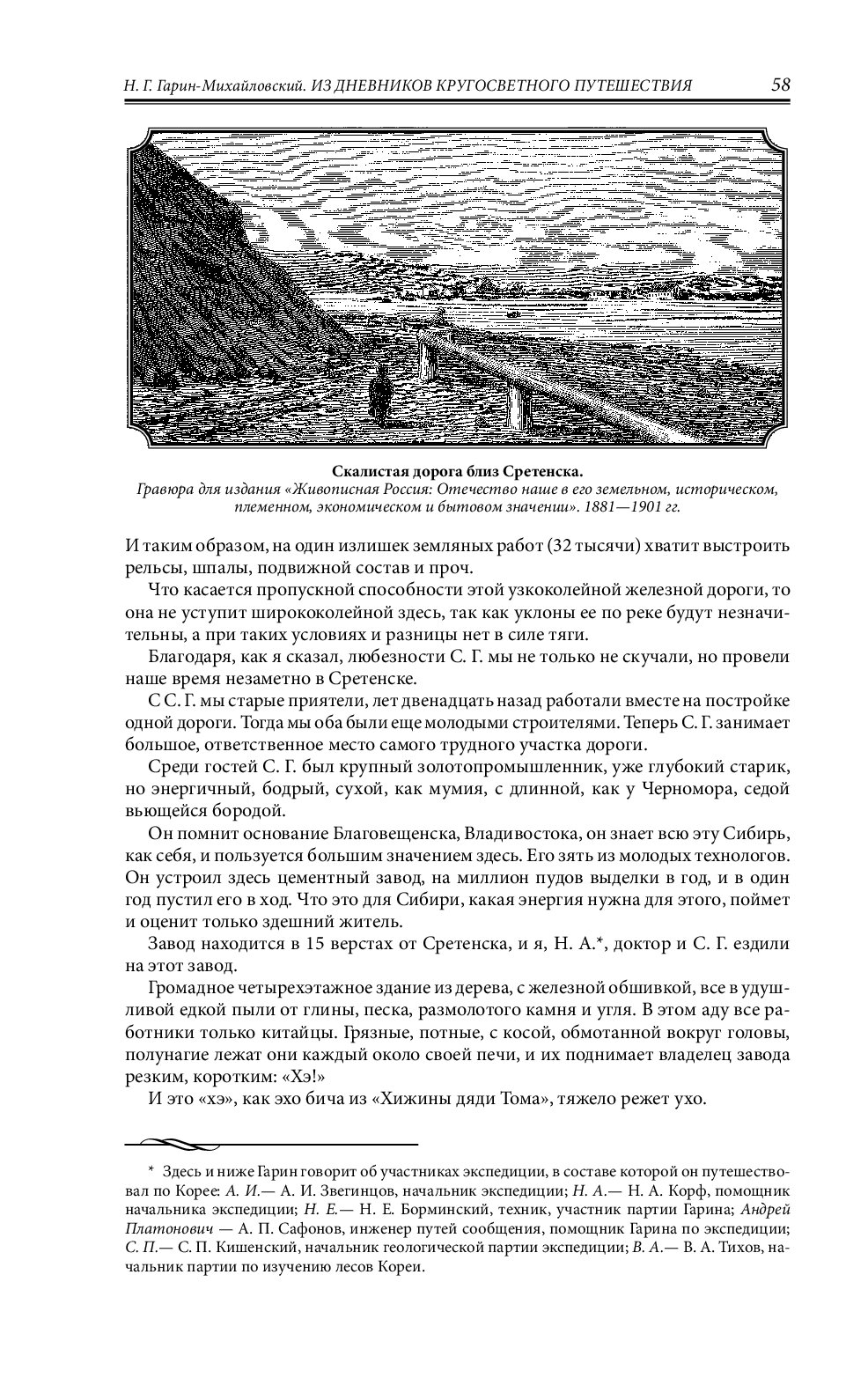 Н. Г. Гарин-Михайловский. ИЗ ДНЕВНИКОВ КРУГОСВЕТНОГО ПУТЕШЕСТВИЯ 58

Скалистая дорога близ Сретенска.
Гравюра для издания «Живописная Россия: Отечество наше в его земельном, историческом, племенном, экономическом и бытовом значении». 1881—1901 гг.

И таким образом, на один излишек земляных работ (32 тысячи) хватит выстроить рельсы, шпалы, подвижной состав и проч.

Что касается пропускной способности этой узкоколейной железной дороги, то она не уступит ширококолейной здесь, так как уклоны ее по реке будут незначительны, а при таких условиях и разницы нет в силе тяги.

Благодаря, как я сказал, любезности С. Г. мы не только не скучали, но провели наше время незаметно в Сретенске.

С С. Г. мы старые приятели, лет двенадцать назад работали вместе на постройке одной дороги. Тогда мы оба были еще молодыми строителями. Теперь С. Г. занимает большое, ответственное место самого трудного участка дороги.

Среди гостей С. Г. был крупный золотопромышленник, уже глубокий старик, но энергичный, бодрый, сухой, как мумия, с длинной, как у Черномора, седой вьющейся бородой.

Он помнит основание Благовещенска, Владивостока, он знает всю эту Сибирь, как себя, и пользуется большим значением здесь. Его зять из молодых технологов. Он устроил здесь цементный завод, на миллион пудов выделки в год, и в один год пустил его в ход. Что это для Сибири, какая энергия нужна для этого, поймет и оценит только здешний житель.

Завод находится в 15 верстах от Сретенска, и я, Н. А.*, доктор и С. Г. ездили на этот завод.

Громадное четырехэтажное здание из дерева, с железной обшивкой, все в удушливой едкой пыли от глины, песка, размолотого камня и угля. В этом аду все работники только китайцы. Грязные, потные, с косой, обмотанной вокруг головы, полунагие лежат они каждый около своей печи, и их поднимает владелец завода резким, коротким: «Хэ!»

И это «хэ», как эхо бича из «Хижины дяди Тома», тяжело режет ухо.

* Здесь и ниже Гарин говорит об участниках экспедиции, в составе которой он путешествовал по Корее: А. И.— А. И. Звегинцов, начальник экспедиции; Н. А.— Н. А. Корф, помощник начальника экспедиции; Н. Е.— Н. Е. Борминский, техник, участник партии Гарина; Андрей Платонович — А. П. Сафонов, инженер путей сообщения, помощник Гарина по экспедиции; С. П.— С. П. Кишенский, начальник геологической партии экспедиции; В. А.— В. А. Тихов, начальник партии по изучению лесов Кореи.